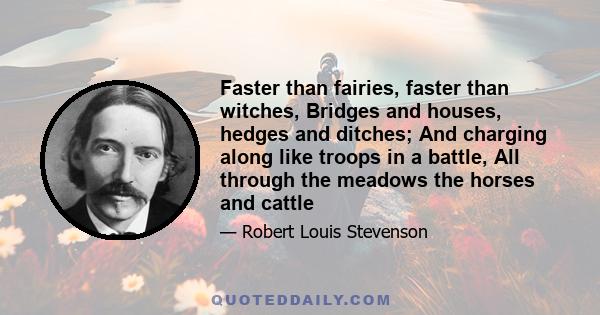 Faster than fairies, faster than witches, Bridges and houses, hedges and ditches; And charging along like troops in a battle, All through the meadows the horses and cattle

— Robert Louis Stevenson

QUOTEDDAILY.COM